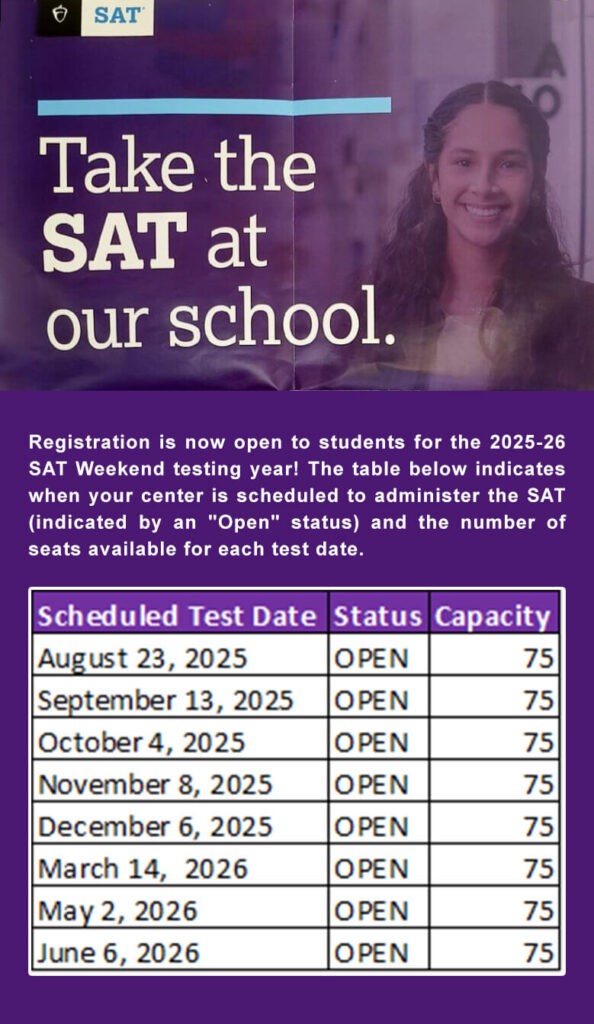 SAT

Take the SAT at our school.

Registration is now open to students for the 2025-26 SAT Weekend testing year! The table below indicates when your center is scheduled to administer the SAT (indicated by an "Open" status) and the number of seats available for each test date.

| Scheduled Test Date | Status | Capacity |
|---|---|---|
| August 23, 2025 | OPEN | 75 |
| September 13, 2025 | OPEN | 75 |
| October 4, 2025 | OPEN | 75 |
| November 8, 2025 | OPEN | 75 |
| December 6, 2025 | OPEN | 75 |
| March 14, 2026 | OPEN | 75 |
| May 2, 2026 | OPEN | 75 |
| June 6, 2026 | OPEN | 75 |